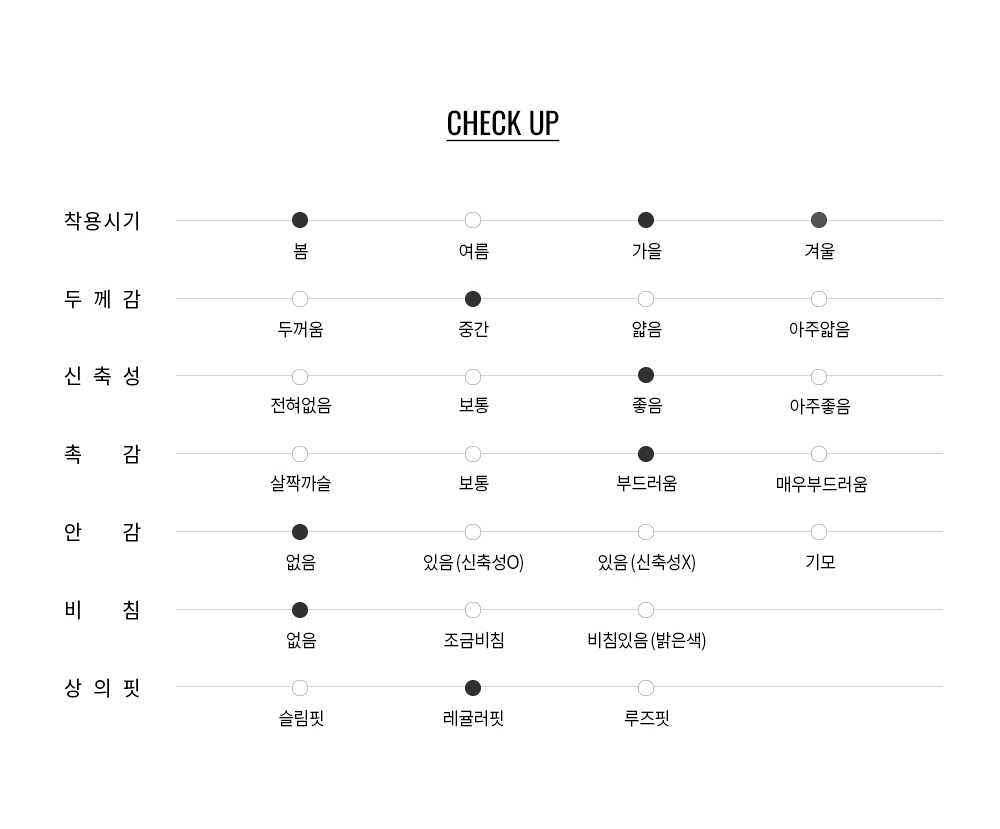 CHECK UP

착용시기
봄 여름 가을 겨울

두께감
두꺼움 중간 얇음 아주얇음

신축성
전혀없음 보통 좋음 아주좋음

촉감
살짝까슬 보통 부드러움 매우부드러움

안감
없음 있음(신축성O) 있음(신축성X) 기모

비침
없음 조금비침 비침있음(밝은색)

상의핏
슬림핏 레귤러핏 루즈핏